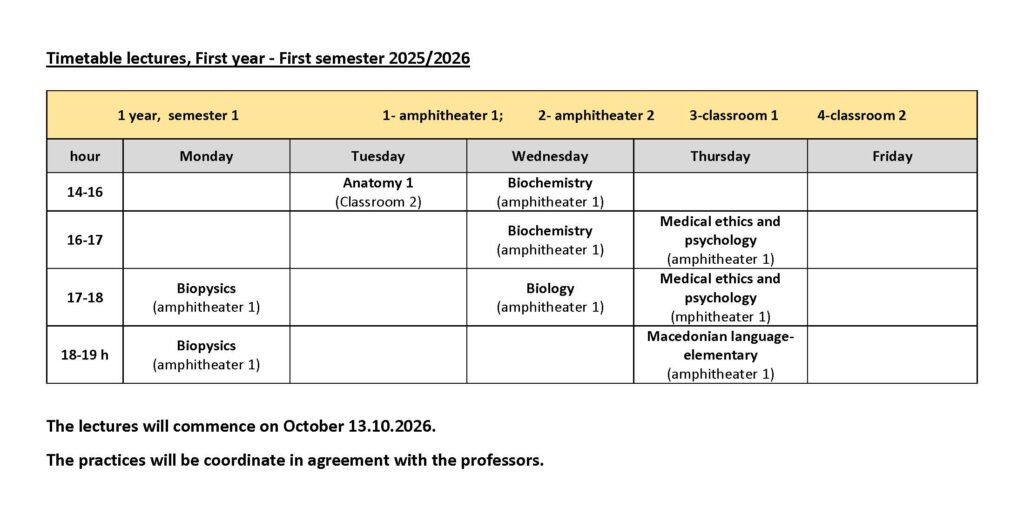 Timetable lectures, First year - First semester 2025/2026

1 year, semester 1 1- amphitheater 1; 2- amphitheater 2 3-classroom 1 4-classroom 2

| hour | Monday | Tuesday | Wednesday | Thursday | Friday |
|---|---|---|---|---|---|
| 14-16 | | Anatomy 1 (Classroom 2) | Biochemistry (amphitheater 1) | | |
| 16-17 | | | Biochemistry (amphitheater 1) | Medical ethics and psychology (amphitheater 1) | |
| 17-18 | Biopysics (amphitheater 1) | | Biology (amphitheater 1) | Medical ethics and psychology (mphitheater 1) | |
| 18-19 h | Biopysics (amphitheater 1) | | | Macedonian language-elementary (amphitheater 1) | |

The lectures will commence on October 13.10.2026.

The practices will be coordinate in agreement with the professors.